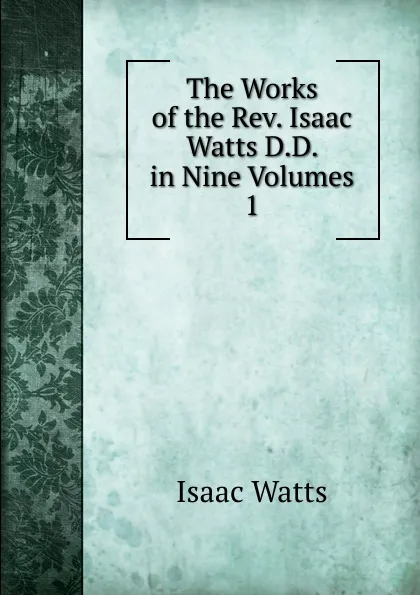 The Works of the Rev. Isaac Watts D.D. in Nine Volumes 1

Isaac Watts